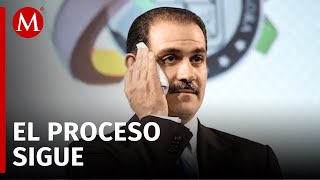 M

EL PROCESO SIGUE